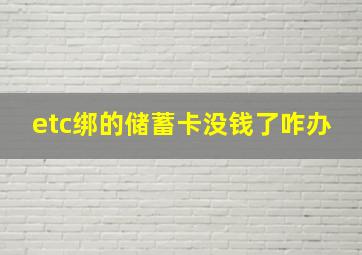 etc绑的储蓄卡没钱了咋办